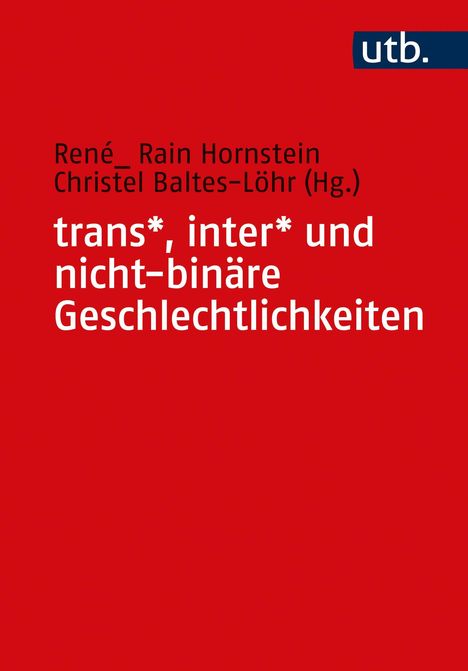 utb.

René_ Rain Hornstein
Christel Baltes-Löhr (Hg.)

trans*, inter* und nicht-binäre Geschlechtlichkeiten